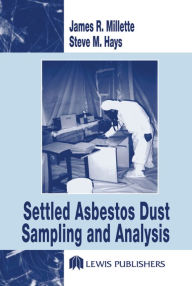 James R. Millette
Steve M. Hays

Settled Asbestos Dust Sampling and Analysis

LEWIS PUBLISHERS